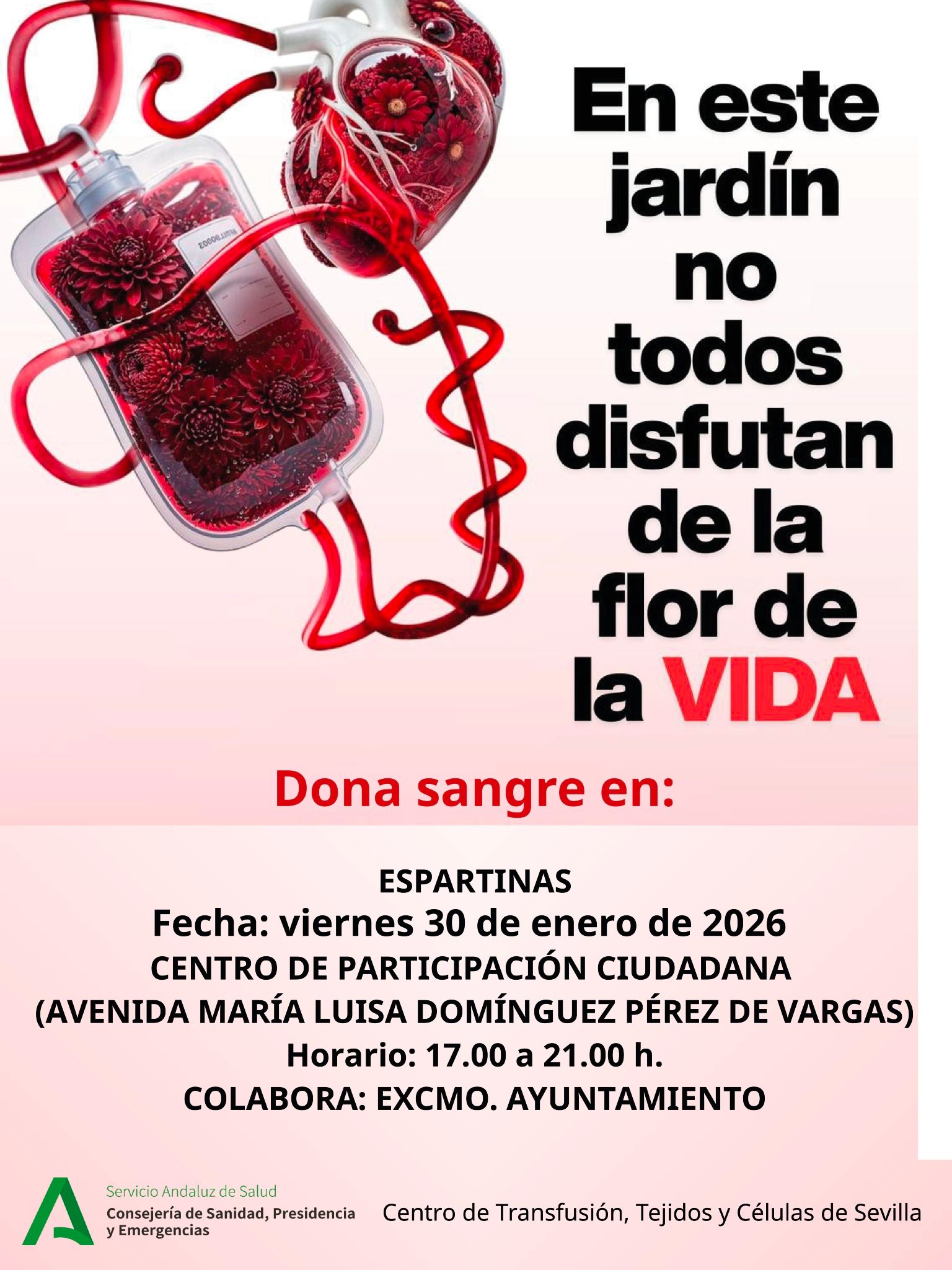 En este jardín no todos disfutan de la flor de la VIDA

Dona sangre en:

ESPARTINAS
Fecha: viernes 30 de enero de 2026
CENTRO DE PARTICIPACIÓN CIUDADANA
(AVENIDA MARÍA LUISA DOMÍNGUEZ PÉREZ DE VARGAS)
Horario: 17.00 a 21.00 h.
COLABORA: EXCMO. AYUNTAMIENTO

Servicio Andaluz de Salud
Consejería de Sanidad, Presidencia y Emergencias

Centro de Transfusión, Tejidos y Células de Sevilla